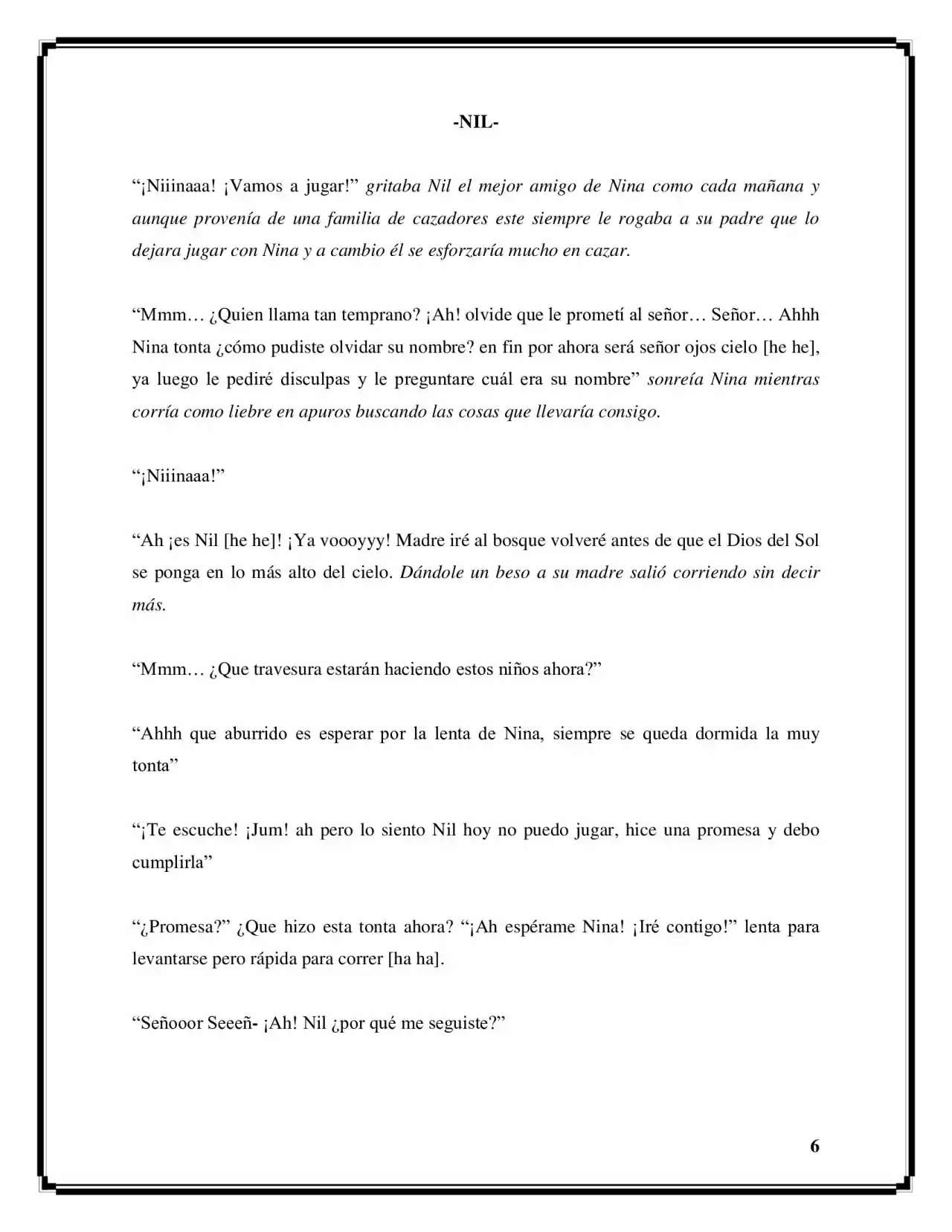 -NIL-

“¡Niiinaaa! ¡Vamos a jugar!” gritaba Nil el mejor amigo de Nina como cada mañana y aunque provenía de una familia de cazadores este siempre le rogaba a su padre que lo dejara jugar con Nina y a cambio él se esforzaría mucho en cazar.

“Mmm… ¿Quien llama tan temprano? ¡Ah! olvide que le prometí al señor… Señor… Ahhh Nina tonta ¿cómo pudiste olvidar su nombre? en fin por ahora será señor ojos cielo [he he], ya luego le pediré disculpas y le preguntare cuál era su nombre” sonreía Nina mientras corría como liebre en apuros buscando las cosas que llevaría consigo.

“¡Niiinaaa!”

“Ah ¡es Nil [he he]! ¡Ya voooyyy! Madre iré al bosque volveré antes de que el Dios del Sol se ponga en lo más alto del cielo. Dándole un beso a su madre salió corriendo sin decir más.

“Mmm… ¿Que travesura estarán haciendo estos niños ahora?”

“Ahhh que aburrido es esperar por la lenta de Nina, siempre se queda dormida la muy tonta”

“¡Te escuche! ¡Jum! ah pero lo siento Nil hoy no puedo jugar, hice una promesa y debo cumplirla”

“¿Promesa?” ¿Que hizo esta tonta ahora? “¡Ah espérame Nina! ¡Iré contigo!” lenta para levantarse pero rápida para correr [ha ha].

“Señooor Seeeñ- ¡Ah! Nil ¿por qué me seguiste?”

6